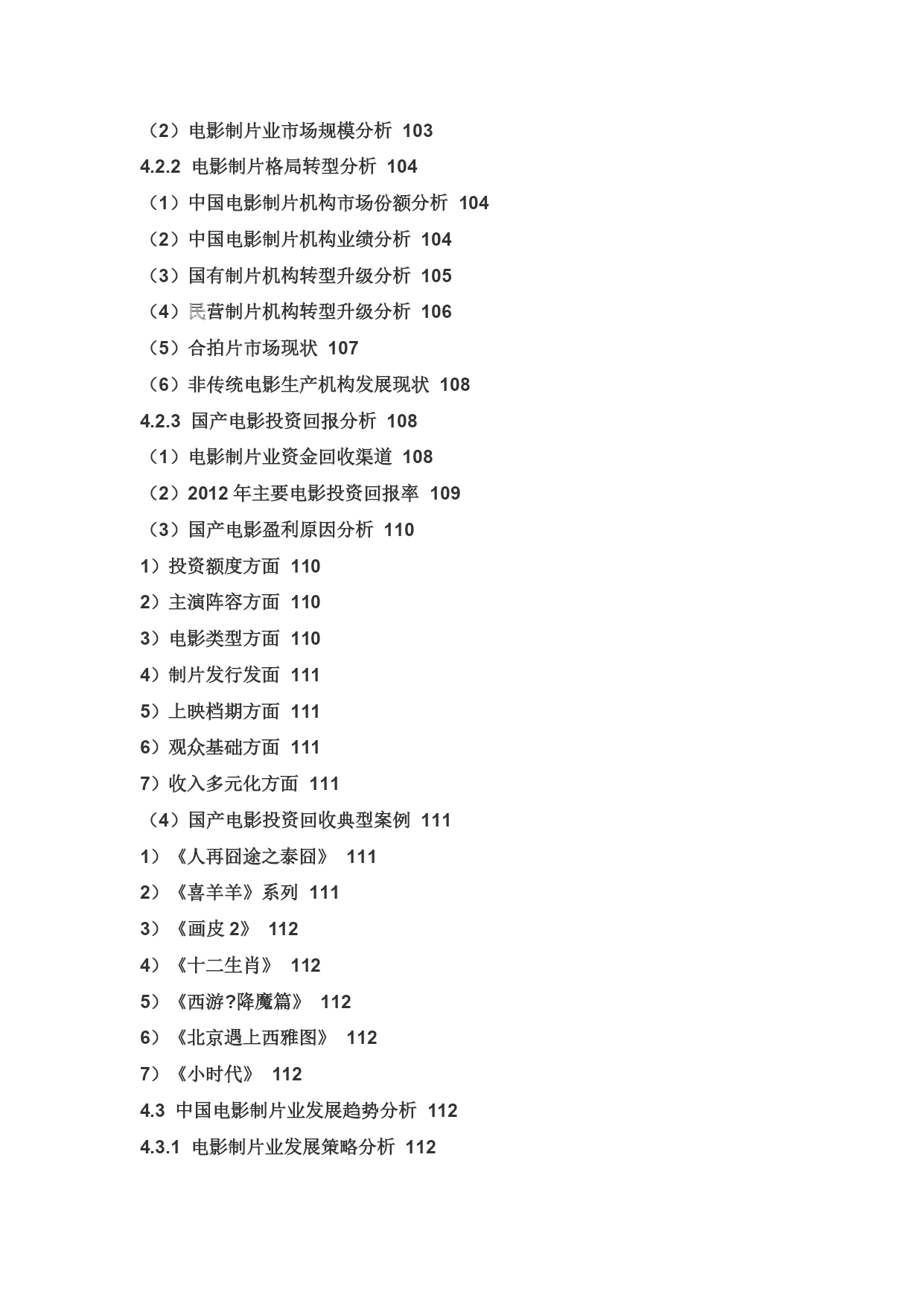 （2）电影制片业市场规模分析 103
4.2.2 电影制片格局转型分析 104
（1）中国电影制片机构市场份额分析 104
（2）中国电影制片机构业绩分析 104
（3）国有制片机构转型升级分析 105
（4）民营制片机构转型升级分析 106
（5）合拍片市场现状 107
（6）非传统电影生产机构发展现状 108
4.2.3 国产电影投资回报分析 108
（1）电影制片业资金回收渠道 108
（2）2012 年主要电影投资回报率 109
（3）国产电影盈利原因分析 110
1）投资额度方面 110
2）主演阵容方面 110
3）电影类型方面 110
4）制片发行发面 111
5）上映档期方面 111
6）观众基础方面 111
7）收入多元化方面 111
（4）国产电影投资回收典型案例 111
1）《人再囧途之泰囧》 111
2）《喜羊羊》系列 111
3）《画皮 2》 112
4）《十二生肖》 112
5）《西游?降魔篇》 112
6）《北京遇上西雅图》 112
7）《小时代》 112
4.3 中国电影制片业发展趋势分析 112
4.3.1 电影制片业发展策略分析 112